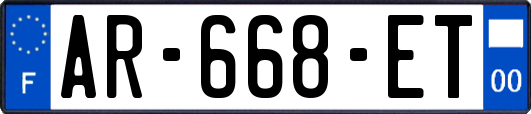 F
AR-668-ET
00